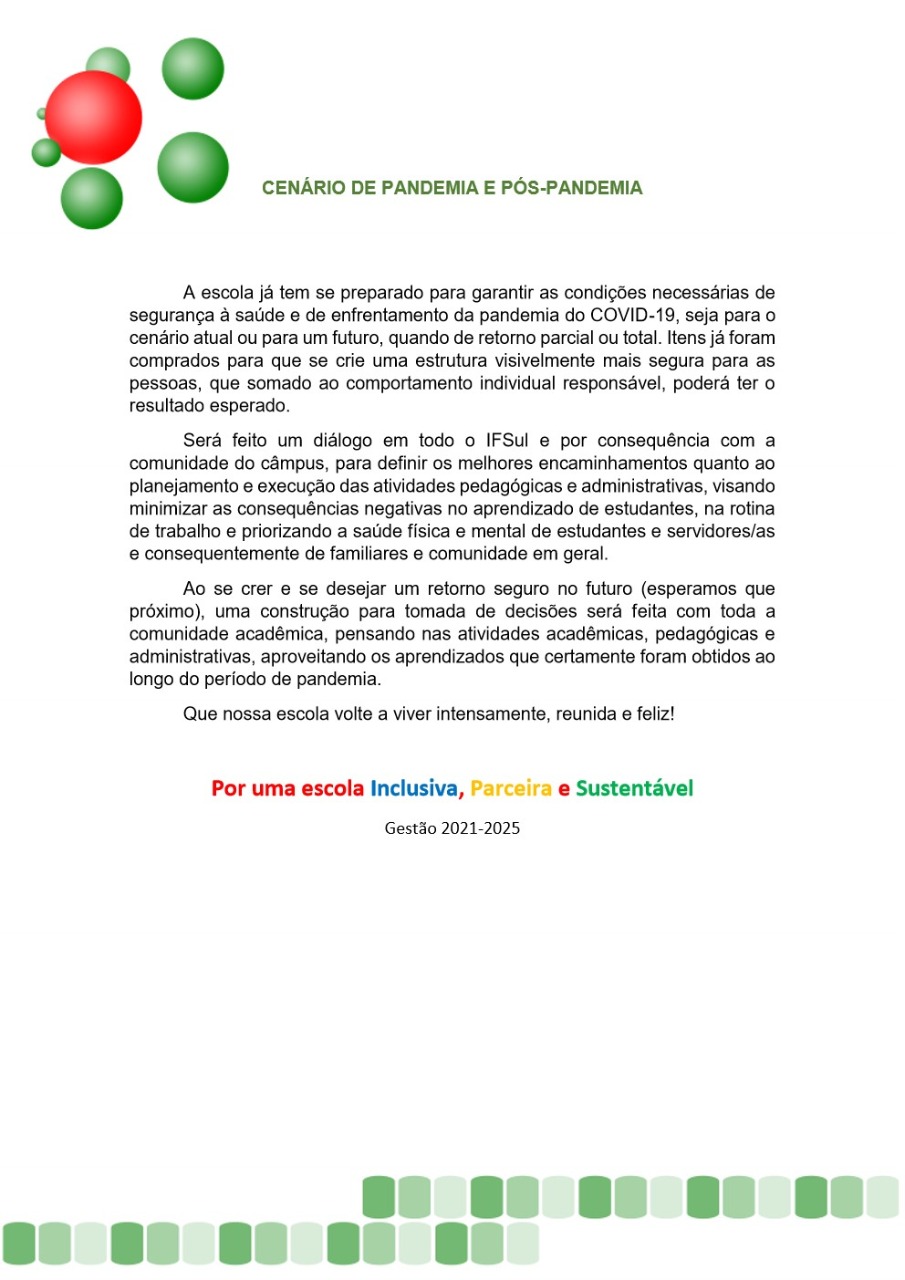 CENÁRIO DE PANDEMIA E PÓS-PANDEMIA

A escola já tem se preparado para garantir as condições necessárias de segurança à saúde e de enfrentamento da pandemia do COVID-19, seja para o cenário atual ou para um futuro, quando de retorno parcial ou total. Itens já foram comprados para que se crie uma estrutura visivelmente mais segura para as pessoas, que somado ao comportamento individual responsável, poderá ter o resultado esperado.

Será feito um diálogo em todo o IFSul e por consequência com a comunidade do câmpus, para definir os melhores encaminhamentos quanto ao planejamento e execução das atividades pedagógicas e administrativas, visando minimizar as consequências negativas no aprendizado de estudantes, na rotina de trabalho e priorizando a saúde física e mental de estudantes e servidores/as e consequentemente de familiares e comunidade em geral.

Ao se crer e se desejar um retorno seguro no futuro (esperamos que próximo), uma construção para tomada de decisões será feita com toda a comunidade acadêmica, pensando nas atividades acadêmicas, pedagógicas e administrativas, aproveitando os aprendizados que certamente foram obtidos ao longo do período de pandemia.

Que nossa escola volte a viver intensamente, reunida e feliz!

Por uma escola Inclusiva, Parceira e Sustentável

Gestão 2021-2025